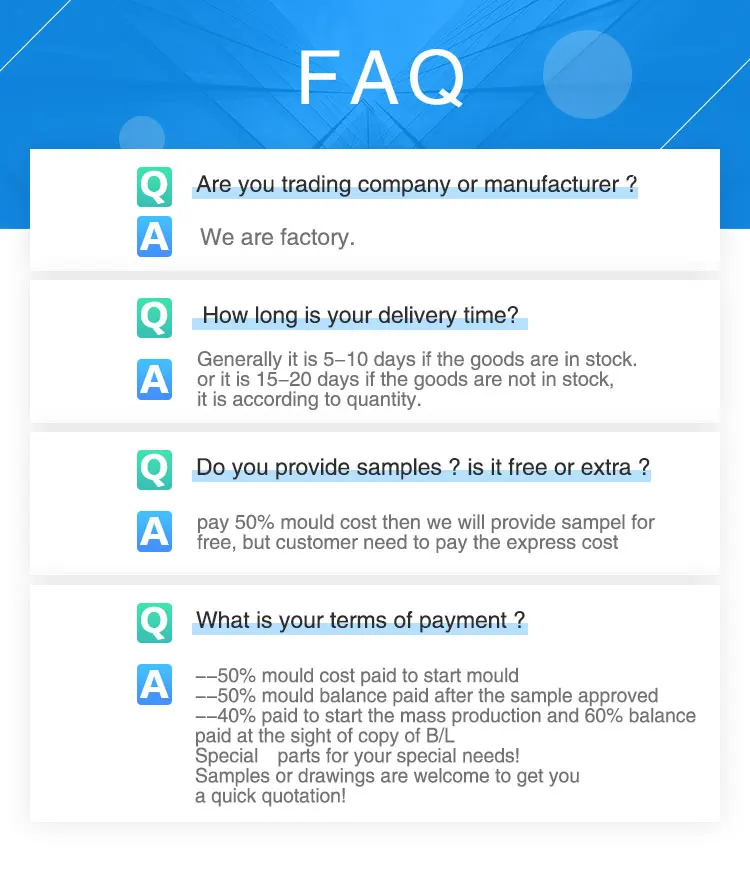 FAQ

Q Are you trading company or manufacturer ?

A We are factory.

Q How long is your delivery time?

A Generally it is 5–10 days if the goods are in stock. or it is 15–20 days if the goods are not in stock, it is according to quantity.

Q Do you provide samples ? is it free or extra ?

A pay 50% mould cost then we will provide sampel for free, but customer need to pay the express cost

Q What is your terms of payment ?

A ––50% mould cost paid to start mould
––50% mould balance paid after the sample approved
––40% paid to start the mass production and 60% balance paid at the sight of copy of B/L
Special parts for your special needs!
Samples or drawings are welcome to get you a quick quotation!